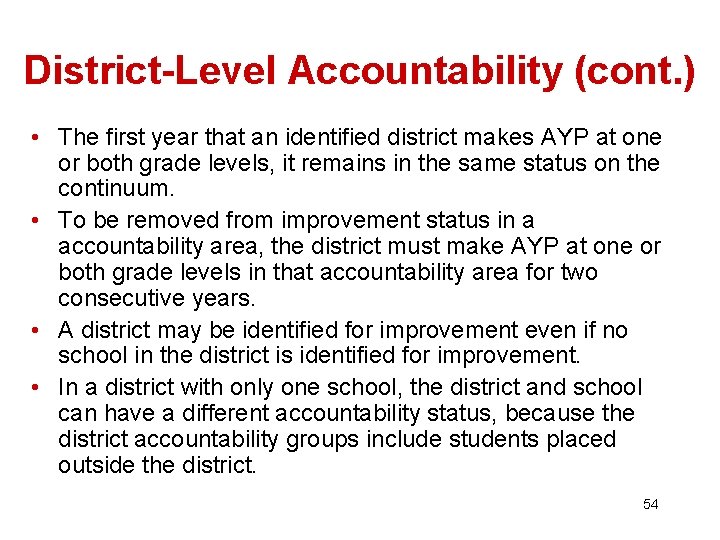 District-Level Accountability (cont.)

• The first year that an identified district makes AYP at one or both grade levels, it remains in the same status on the continuum.

• To be removed from improvement status in a accountability area, the district must make AYP at one or both grade levels in that accountability area for two consecutive years.

• A district may be identified for improvement even if no school in the district is identified for improvement.

• In a district with only one school, the district and school can have a different accountability status, because the district accountability groups include students placed outside the district.

54